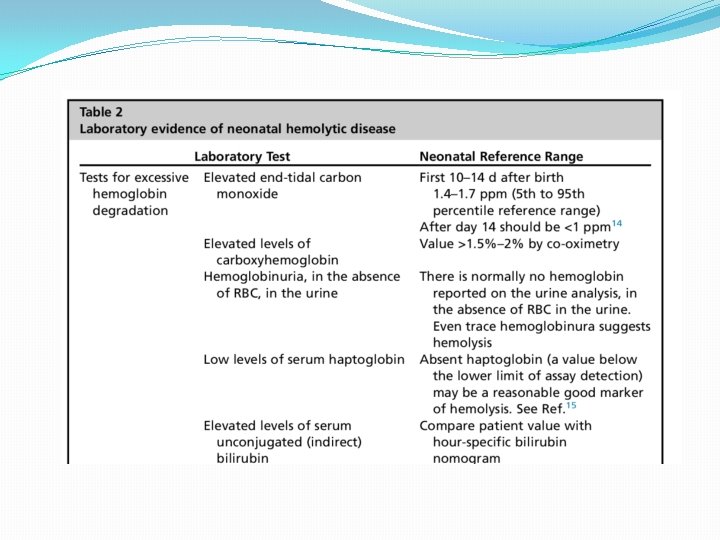 Table 2
Laboratory evidence of neonatal hemolytic disease

| | Laboratory Test | Neonatal Reference Range |
|---|---|---|
| Tests for excessive hemoglobin degradation | Elevated end-tidal carbon monoxide | First 10–14 d after birth 1.4–1.7 ppm (5th to 95th percentile reference range) After day 14 should be <1 ppm$^{14}$ |
| | Elevated levels of carboxyhemoglobin | Value >1.5%–2% by co-oximetry |
| | Hemoglobinuria, in the absence of RBC, in the urine | There is normally no hemoglobin reported on the urine analysis, in the absence of RBC in the urine. Even trace hemoglobinura suggests hemolysis |
| | Low levels of serum haptoglobin | Absent haptoglobin (a value below the lower limit of assay detection) may be a reasonable good marker of hemolysis. See Ref.$^{15}$ |
| | Elevated levels of serum unconjugated (indirect) bilirubin | Compare patient value with hour-specific bilirubin nomogram |